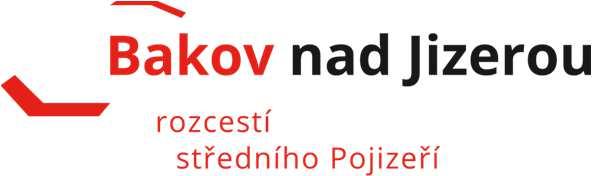 Bakov nad Jizerou

rozcestí
středního Pojizeří